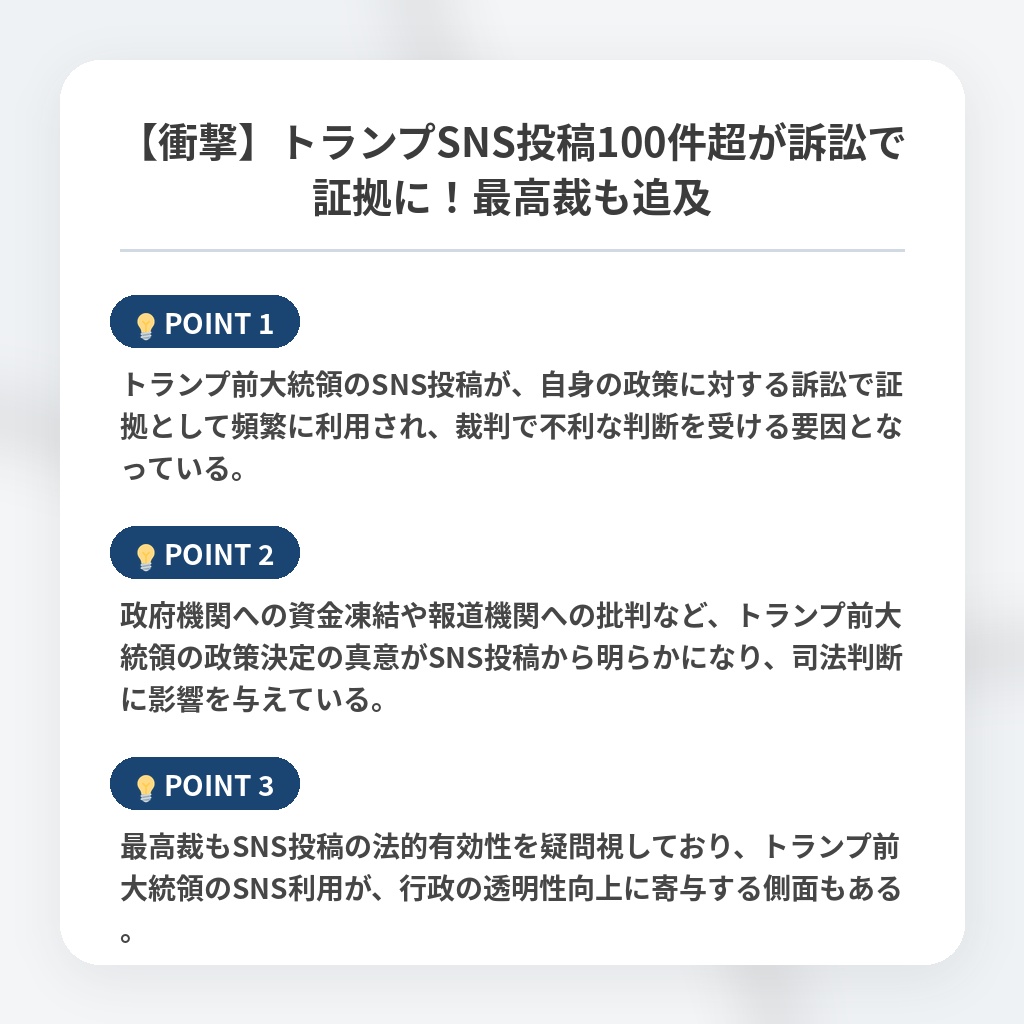 【衝撃】トランプSNS投稿100件超が訴訟で証拠に！最高裁も追及

POINT 1

トランプ前大統領のSNS投稿が、自身の政策に対する訴訟で証拠として頻繁に利用され、裁判で不利な判断を受ける要因となっている。

POINT 2

政府機関への資金凍結や報道機関への批判など、トランプ前大統領の政策決定の真意がSNS投稿から明らかになり、司法判断に影響を与えている。

POINT 3

最高裁もSNS投稿の法的有効性を疑問視しており、トランプ前大統領のSNS利用が、行政の透明性向上に寄与する側面もある。